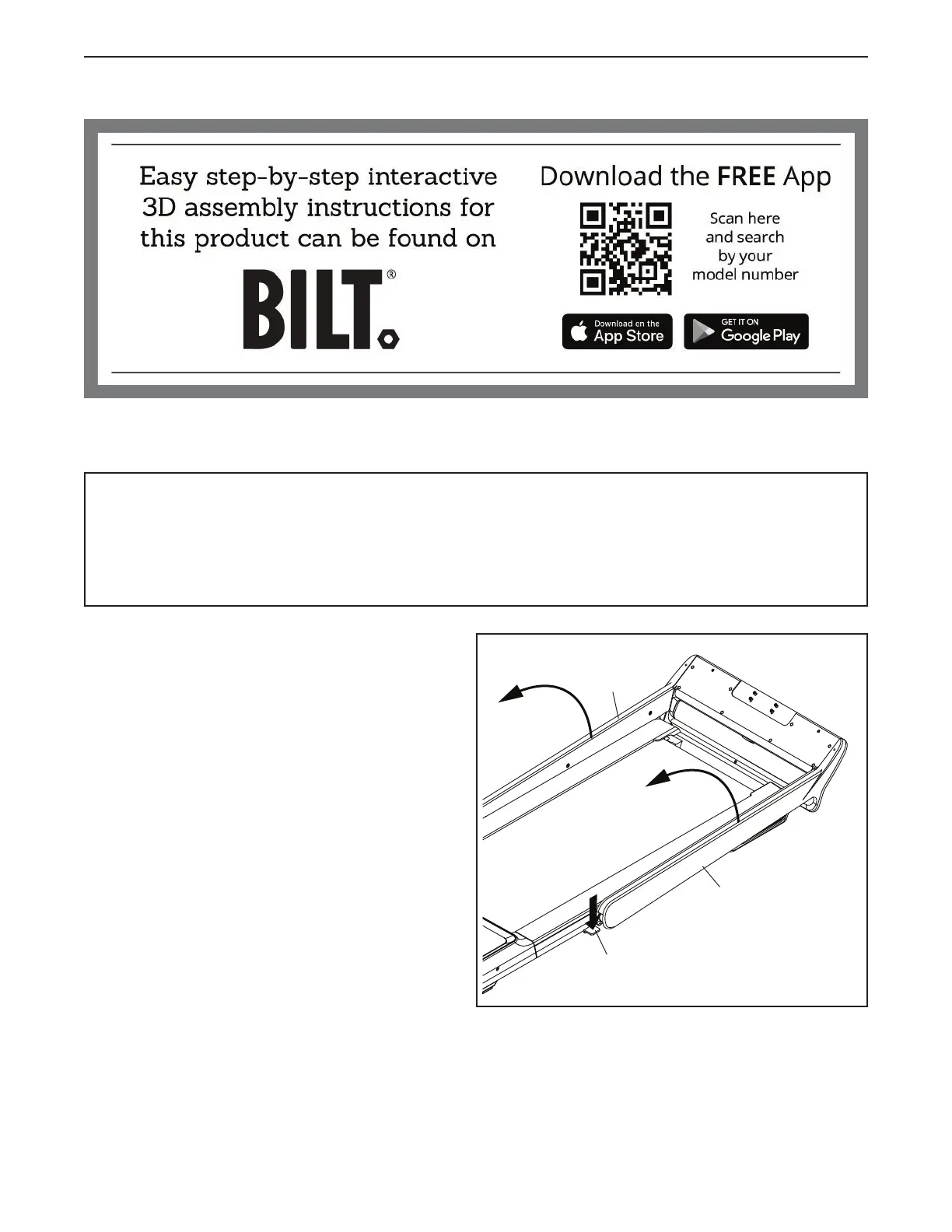 Easy step-by-step interactive 3D assembly instructions for this product can be found on

BILT®

Download the FREE App

Scan here and search by your model number

Download on the App Store

GET IT ON Google Play